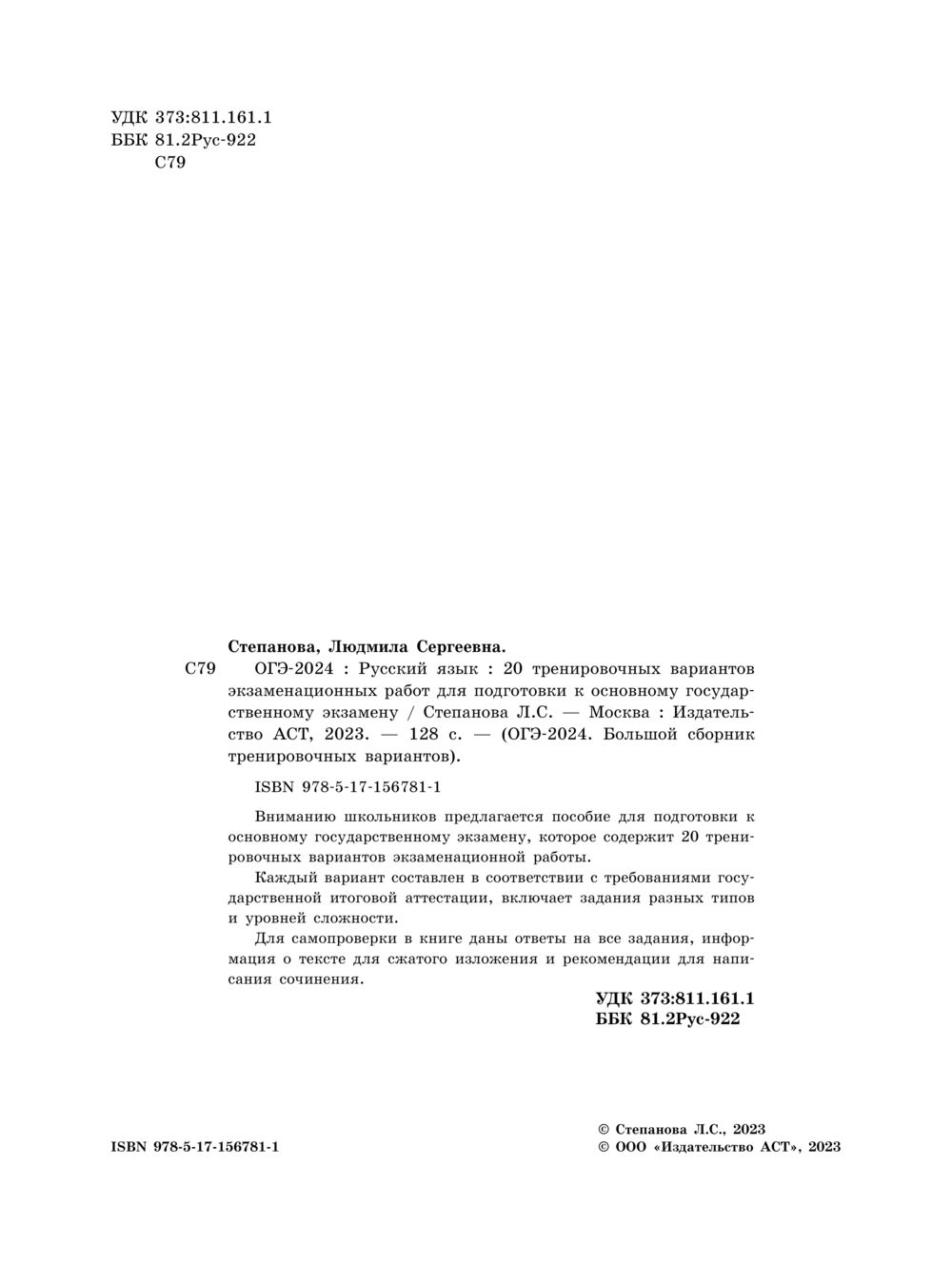 УДК 373:811.161.1
ББК 81.2Рус-922
С79

Степанова, Людмила Сергеевна.

С79 ОГЭ-2024 : Русский язык : 20 тренировочных вариантов экзаменационных работ для подготовки к основному государственному экзамену / Степанова Л.С. — Москва : Издательство АСТ, 2023. — 128 с. — (ОГЭ-2024. Большой сборник тренировочных вариантов).

ISBN 978-5-17-156781-1

Вниманию школьников предлагается пособие для подготовки к основному государственному экзамену, которое содержит 20 тренировочных вариантов экзаменационной работы.

Каждый вариант составлен в соответствии с требованиями государственной итоговой аттестации, включает задания разных типов и уровней сложности.

Для самопроверки в книге даны ответы на все задания, информация о тексте для сжатого изложения и рекомендации для написания сочинения.

УДК 373:811.161.1
ББК 81.2Рус-922

ISBN 978-5-17-156781-1

© Степанова Л.С., 2023
© ООО «Издательство АСТ», 2023